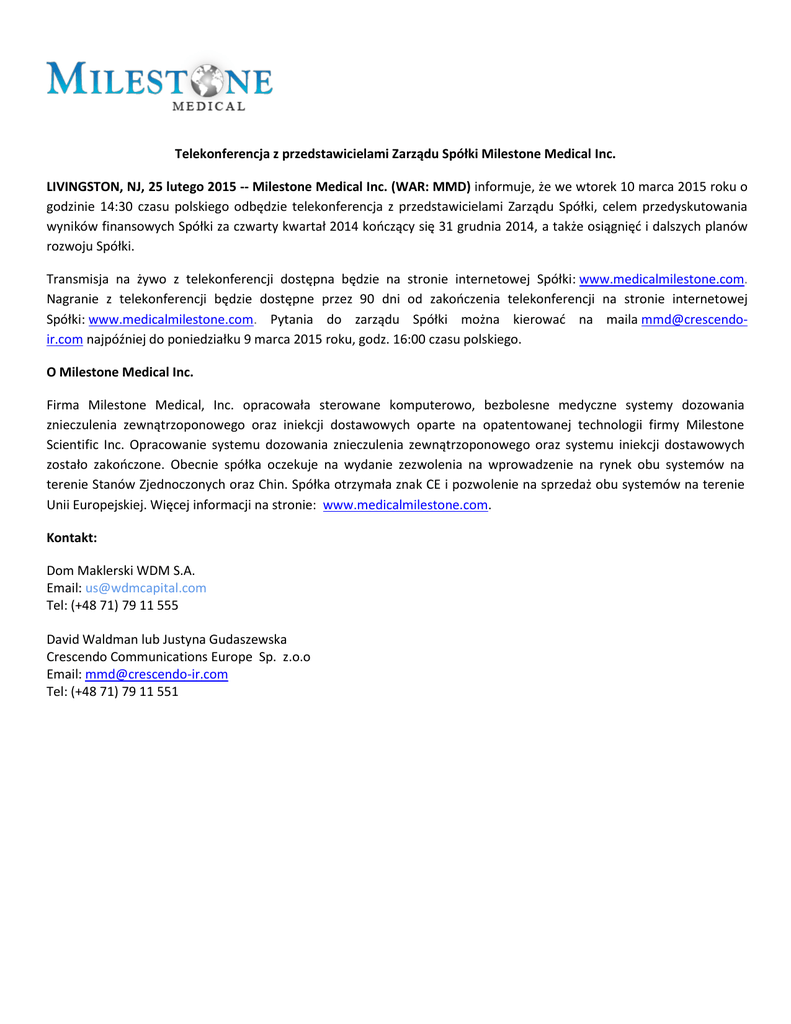 MILESTONE
MEDICAL

Telekonferencja z przedstawicielami Zarządu Spółki Milestone Medical Inc.

LIVINGSTON, NJ, 25 lutego 2015 -- Milestone Medical Inc. (WAR: MMD) informuje, że we wtorek 10 marca 2015 roku o godzinie 14:30 czasu polskiego odbędzie telekonferencja z przedstawicielami Zarządu Spółki, celem przedyskutowania wyników finansowych Spółki za czwarty kwartał 2014 kończący się 31 grudnia 2014, a także osiągnięć i dalszych planów rozwoju Spółki.

Transmisja na żywo z telekonferencji dostępna będzie na stronie internetowej Spółki: www.medicalmilestone.com. Nagranie z telekonferencji będzie dostępne przez 90 dni od zakończenia telekonferencji na stronie internetowej Spółki: www.medicalmilestone.com. Pytania do zarządu Spółki można kierować na maila mmd@crescendo-ir.com najpóźniej do poniedziałku 9 marca 2015 roku, godz. 16:00 czasu polskiego.

O Milestone Medical Inc.

Firma Milestone Medical, Inc. opracowała sterowane komputerowo, bezbolesne medyczne systemy dozowania znieczulenia zewnątrzoponowego oraz iniekcji dostawowych oparte na opatentowanej technologii firmy Milestone Scientific Inc. Opracowanie systemu dozowania znieczulenia zewnątrzoponowego oraz systemu iniekcji dostawowych zostało zakończone. Obecnie spółka oczekuje na wydanie zezwolenia na wprowadzenie na rynek obu systemów na terenie Stanów Zjednoczonych oraz Chin. Spółka otrzymała znak CE i pozwolenie na sprzedaż obu systemów na terenie Unii Europejskiej. Więcej informacji na stronie: www.medicalmilestone.com.

Kontakt:

Dom Maklerski WDM S.A.
Email: us@wdmcapital.com
Tel: (+48 71) 79 11 555

David Waldman lub Justyna Gudaszewska
Crescendo Communications Europe Sp. z.o.o
Email: mmd@crescendo-ir.com
Tel: (+48 71) 79 11 551